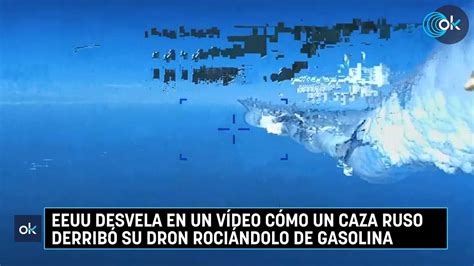 ok

ok

EEUU DESVELA EN UN VÍDEO CÓMO UN CAZA RUSO DERRIBÓ SU DRON ROCIÁNDOLO DE GASOLINA